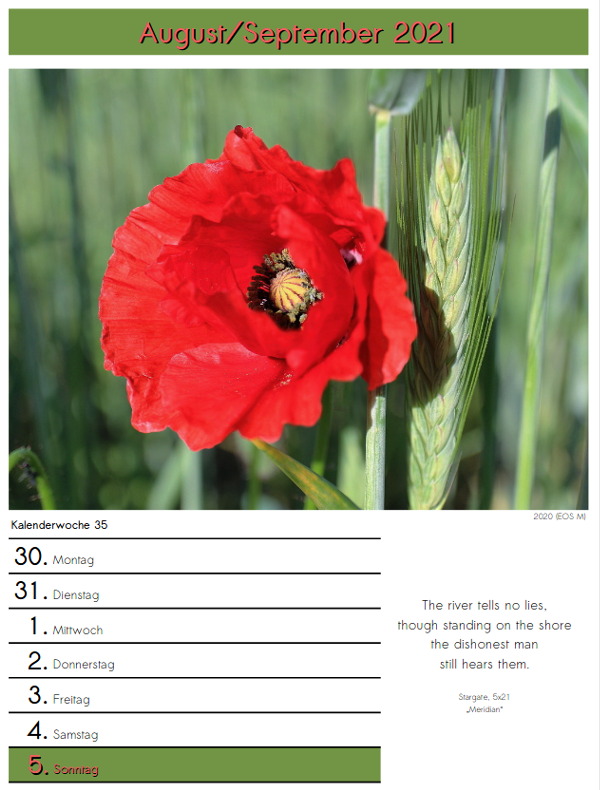 August/September 2021

2020 (EOS M)

Kalenderwoche 35

30. Montag

31. Dienstag

1. Mittwoch

2. Donnerstag

3. Freitag

4. Samstag

5. Sonntag

The river tells no lies,
though standing on the shore
the dishonest man
still hears them.

Stargate, 5x21
„Meridian"